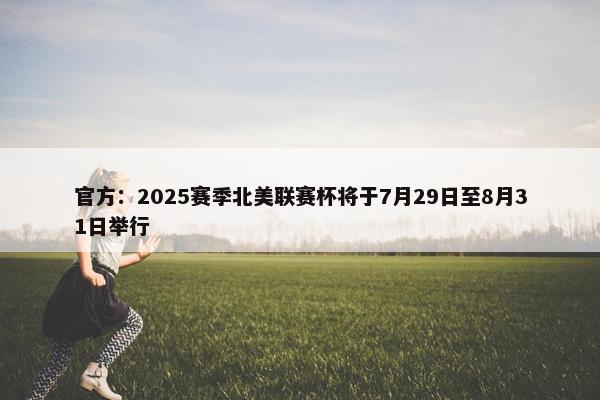 官方：2025赛季北美联赛杯将于7月29日至8月31日举行